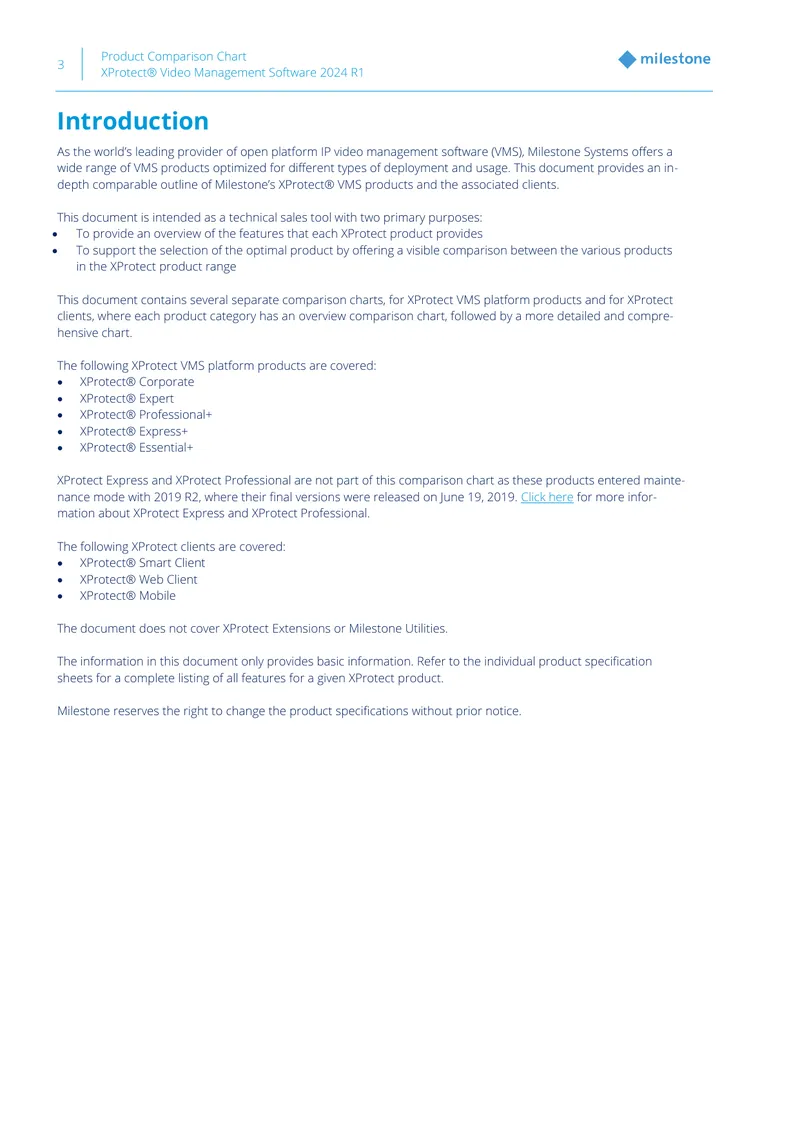 3

Product Comparison Chart
XProtect® Video Management Software 2024 R1

milestone

Introduction

As the world's leading provider of open platform IP video management software (VMS), Milestone Systems offers a wide range of VMS products optimized for different types of deployment and usage. This document provides an in-depth comparable outline of Milestone's XProtect® VMS products and the associated clients.

This document is intended as a technical sales tool with two primary purposes:
• To provide an overview of the features that each XProtect product provides
• To support the selection of the optimal product by offering a visible comparison between the various products in the XProtect product range

This document contains several separate comparison charts, for XProtect VMS platform products and for XProtect clients, where each product category has an overview comparison chart, followed by a more detailed and comprehensive chart.

The following XProtect VMS platform products are covered:
• XProtect® Corporate
• XProtect® Expert
• XProtect® Professional+
• XProtect® Express+
• XProtect® Essential+

XProtect Express and XProtect Professional are not part of this comparison chart as these products entered maintenance mode with 2019 R2, where their final versions were released on June 19, 2019. Click here for more information about XProtect Express and XProtect Professional.

The following XProtect clients are covered:
• XProtect® Smart Client
• XProtect® Web Client
• XProtect® Mobile

The document does not cover XProtect Extensions or Milestone Utilities.

The information in this document only provides basic information. Refer to the individual product specification sheets for a complete listing of all features for a given XProtect product.

Milestone reserves the right to change the product specifications without prior notice.